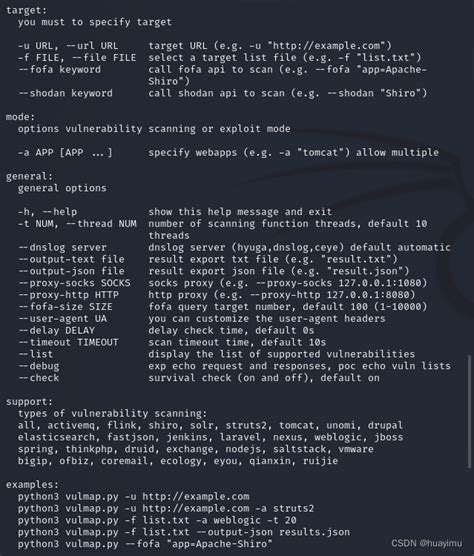 target:
  you must to specify target

  -u URL, --url URL     target URL (e.g. -u "http://example.com")
  -f FILE, --file FILE  select a target list file (e.g. -f "list.txt")
  --fofa keyword        call fofa api to scan (e.g. --fofa "app=Apache-Shiro")
  --shodan keyword      call shodan api to scan (e.g. --shodan "Shiro")

mode:
  options vulnerability scanning or exploit mode

  -a APP [APP ...]      specify webapps (e.g. -a "tomcat") allow multiple

general:
  general options

  -h, --help            show this help message and exit
  -t NUM, --thread NUM  number of scanning function threads, default 10 threads
  --dnslog server       dnslog server (hyuga,dnslog,ceye) default automatic
  --output-text file    result export txt file (e.g. "result.txt")
  --output-json file    result export json file (e.g. "result.json")
  --proxy-socks SOCKS   socks proxy (e.g. --proxy-socks 127.0.0.1:1080)
  --proxy-http HTTP     http proxy (e.g. --proxy-http 127.0.0.1:8080)
  --fofa-size SIZE      fofa query target number, default 100 (1-10000)
  --user-agent UA       you can customize the user-agent headers
  --delay DELAY         delay check time, default 0s
  --timeout TIMEOUT     scan timeout time, default 10s
  --list                display the list of supported vulnerabilities
  --debug               exp echo request and responses, poc echo vuln lists
  --check               survival check (on and off), default on

support:
  types of vulnerability scanning:
  all, activemq, flink, shiro, solr, struts2, tomcat, unomi, drupal
  elasticsearch, fastjson, jenkins, laravel, nexus, weblogic, jboss
  spring, thinkphp, druid, exchange, nodejs, saltstack, vmware
  bigip, ofbiz, coremail, ecology, eyou, qianxin, ruijie

examples:
  python3 vulmap.py -u http://example.com
  python3 vulmap.py -u http://example.com -a struts2
  python3 vulmap.py -f list.txt -a weblogic -t 20
  python3 vulmap.py -f list.txt --output-json results.json
  python3 vulmap.py --fofa "app=Apache-Shiro"

CSDN @huayimu